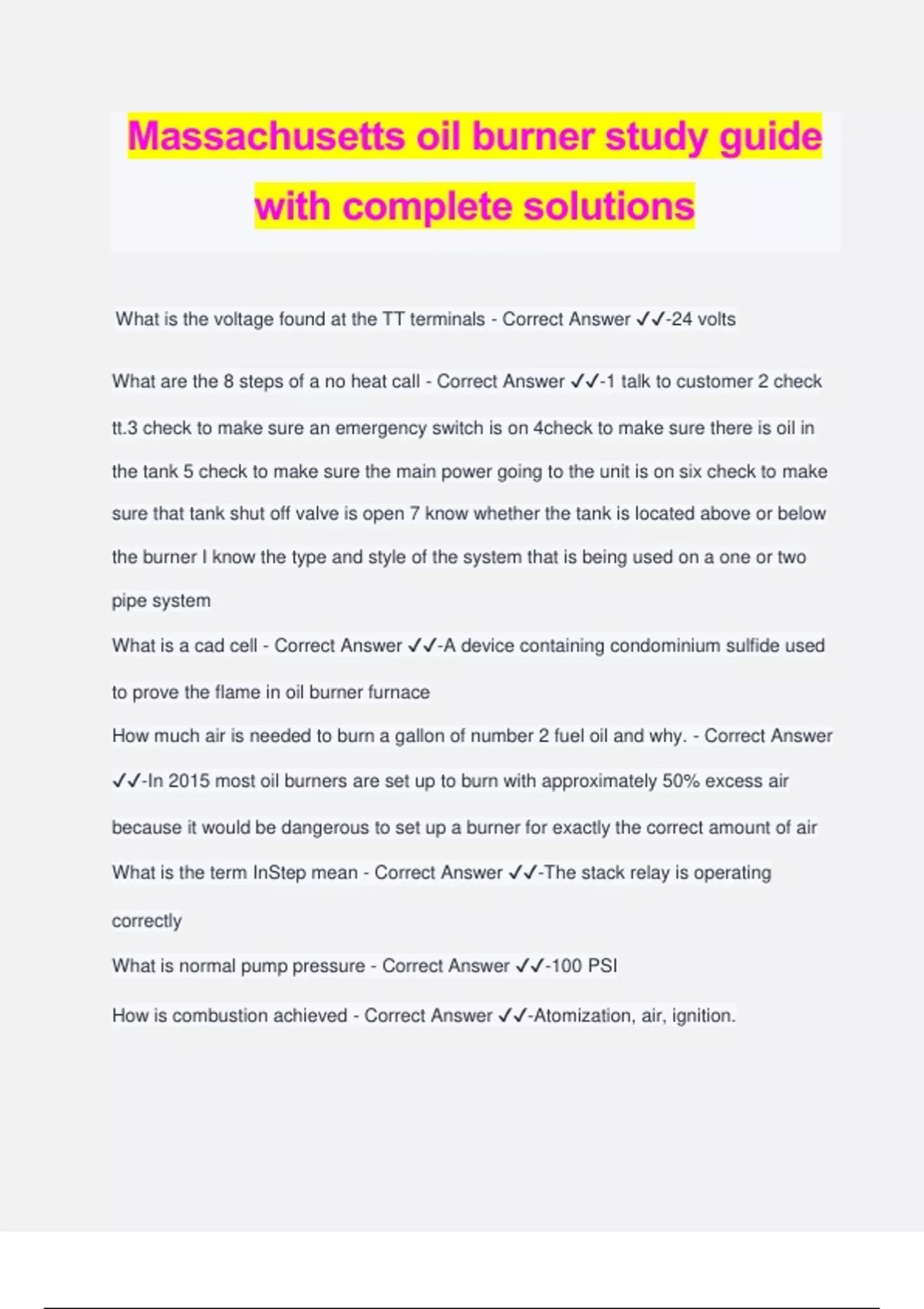 Massachusetts oil burner study guide with complete solutions

What is the voltage found at the TT terminals - Correct Answer ✓✓-24 volts

What are the 8 steps of a no heat call - Correct Answer ✓✓-1 talk to customer 2 check tt.3 check to make sure an emergency switch is on 4check to make sure there is oil in the tank 5 check to make sure the main power going to the unit is on six check to make sure that tank shut off valve is open 7 know whether the tank is located above or below the burner I know the type and style of the system that is being used on a one or two pipe system

What is a cad cell - Correct Answer ✓✓-A device containing condominium sulfide used to prove the flame in oil burner furnace

How much air is needed to burn a gallon of number 2 fuel oil and why. - Correct Answer ✓✓-In 2015 most oil burners are set up to burn with approximately 50% excess air because it would be dangerous to set up a burner for exactly the correct amount of air

What is the term InStep mean - Correct Answer ✓✓-The stack relay is operating correctly

What is normal pump pressure - Correct Answer ✓✓-100 PSI

How is combustion achieved - Correct Answer ✓✓-Atomization, air, ignition.